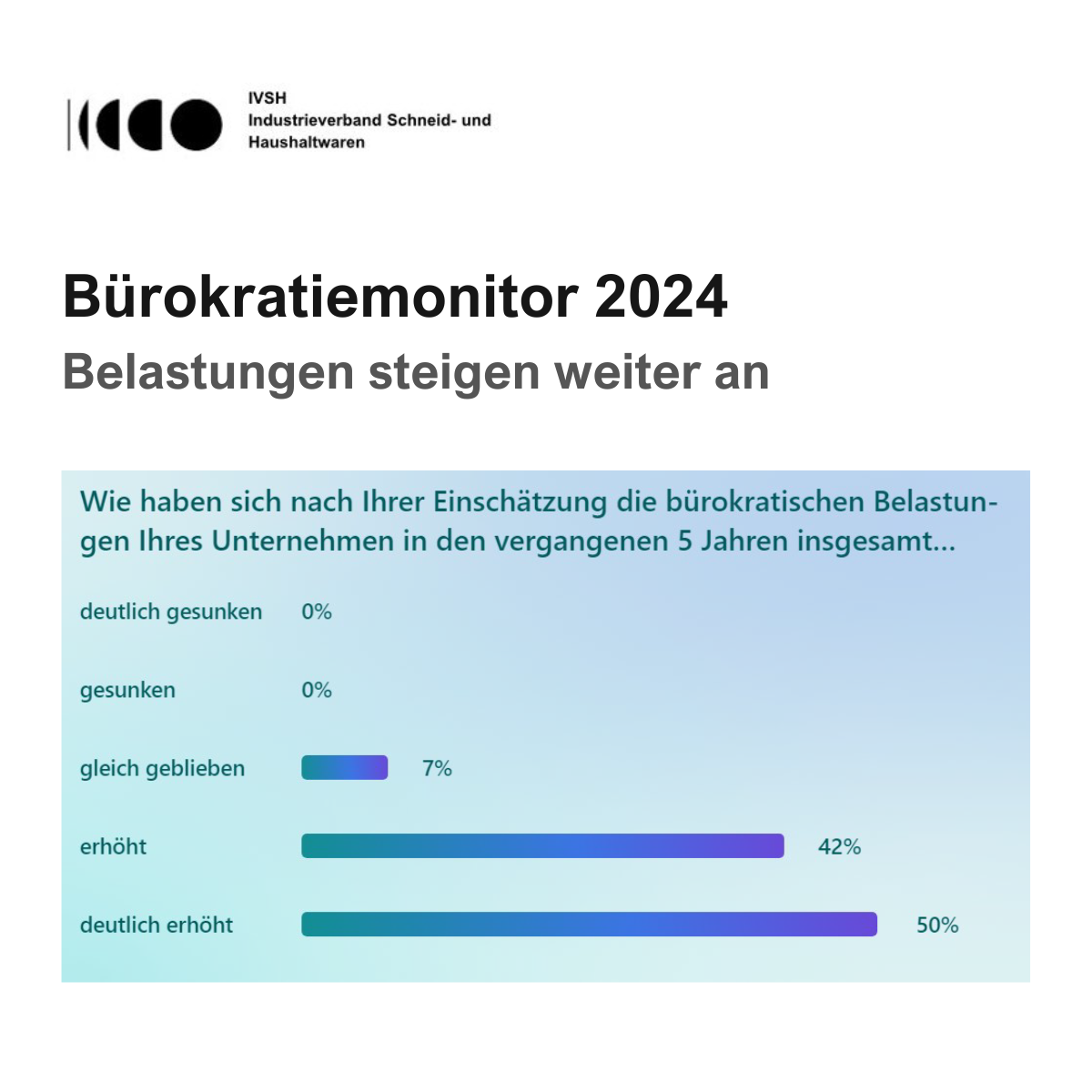 IVSH
Industrieverband Schneid- und Haushaltwaren

Bürokratiemonitor 2024
Belastungen steigen weiter an

Wie haben sich nach Ihrer Einschätzung die bürokratischen Belastungen Ihres Unternehmen in den vergangenen 5 Jahren insgesamt...

deutlich gesunken 0%

gesunken 0%

gleich geblieben 7%

erhöht 42%

deutlich erhöht 50%